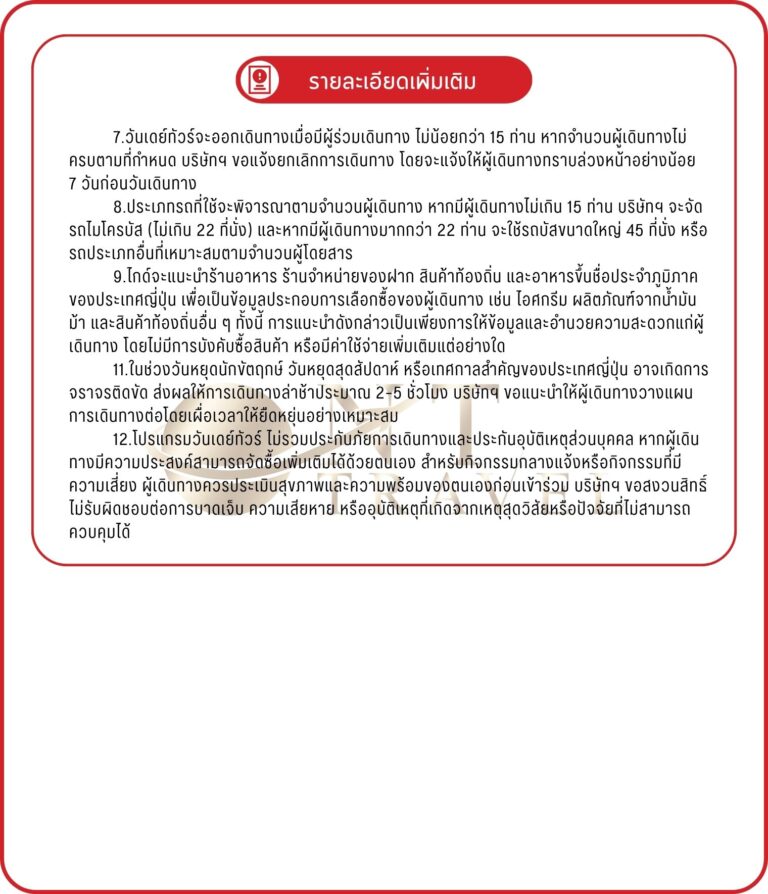 รายละเอียดเพิ่มเติม

7.วันเดย์ทัวร์จะออกเดินทางเมื่อมีผู้ร่วมเดินทาง ไม่น้อยกว่า 15 ท่าน หากจำนวนผู้เดินทางไม่ครบตามที่กำหนด บริษัทฯ ขอแจ้งยกเลิกการเดินทาง โดยจะแจ้งให้ผู้เดินทางทราบล่วงหน้าอย่างน้อย 7 วันก่อนวันเดินทาง

8.ประเภทรถที่ใช้จะพิจารณาตามจำนวนผู้เดินทาง หากมีผู้เดินทางไม่เกิน 15 ท่าน บริษัทฯ จะจัดรถไมโครบัส (ไม่เกิน 22 ที่นั่ง) และหากมีผู้เดินทางมากกว่า 22 ท่าน จะใช้รถบัสขนาดใหญ่ 45 ที่นั่ง หรือรถประเภทอื่นที่เหมาะสมตามจำนวนผู้โดยสาร

9.ไกด์จะแนะนำร้านอาหาร ร้านจำหน่ายของฝาก สินค้าท้องถิ่น และอาหารขึ้นชื่อประจำภูมิภาคของประเทศญี่ปุ่น เพื่อเป็นข้อมูลประกอบการเลือกซื้อของผู้เดินทาง เช่น ไอศกรีม ผลิตภัณฑ์จากน้ำมันม้า และสินค้าท้องถิ่นอื่น ๆ ทั้งนี้ การแนะนำดังกล่าวเป็นเพียงการให้ข้อมูลและอำนวยความสะดวกแก่ผู้เดินทาง โดยไม่มีการบังคับซื้อสินค้า หรือมีค่าใช้จ่ายเพิ่มเติมแต่อย่างใด

11.ในช่วงวันหยุดนักขัตฤกษ์ วันหยุดสุดสัปดาห์ หรือเทศกาลสำคัญของประเทศญี่ปุ่น อาจเกิดการจราจรติดขัด ส่งผลให้การเดินทางล่าช้าประมาณ 2-5 ชั่วโมง บริษัทฯ ขอแนะนำให้ผู้เดินทางวางแผนการเดินทางต่อโดยเผื่อเวลาให้ยืดหยุ่นอย่างเหมาะสม

12.โปรแกรมวันเดย์ทัวร์ ไม่รวมประกันภัยการเดินทางและประกันอุบัติเหตุส่วนบุคคล หากผู้เดินทางมีความประสงค์สามารถจัดซื้อเพิ่มเติมได้ด้วยตนเอง สำหรับกิจกรรมกลางแจ้งหรือกิจกรรมที่มีความเสี่ยง ผู้เดินทางควรประเมินสุขภาพและความพร้อมของตนเองก่อนเข้าร่วม บริษัทฯ ขอสงวนสิทธิ์ไม่รับผิดชอบต่อการบาดเจ็บ ความเสียหาย หรืออุบัติเหตุที่เกิดจากเหตุสุดวิสัยหรือปัจจัยที่ไม่สามารถควบคุมได้

TRAVEL